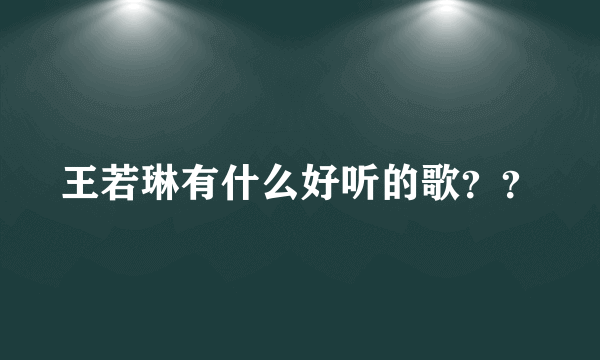 王若琳有什么好听的歌？？